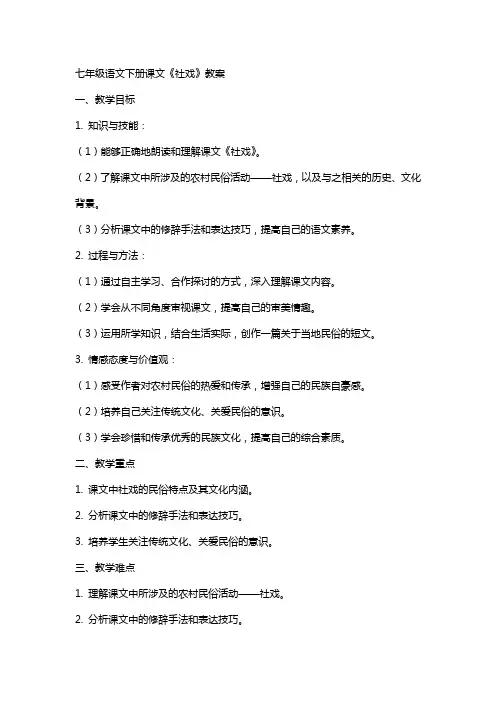 七年级语文下册课文《社戏》教案

一、教学目标

1. 知识与技能：

（1）能够正确地朗读和理解课文《社戏》。

（2）了解课文中所涉及的农村民俗活动——社戏，以及与之相关的历史、文化背景。

（3）分析课文中的修辞手法和表达技巧，提高自己的语文素养。

2. 过程与方法：

（1）通过自主学习、合作探讨的方式，深入理解课文内容。

（2）学会从不同角度审视课文，提高自己的审美情趣。

（3）运用所学知识，结合生活实际，创作一篇关于当地民俗的短文。

3. 情感态度与价值观：

（1）感受作者对农村民俗的热爱和传承，增强自己的民族自豪感。

（2）培养自己关注传统文化、关爱民俗的意识。

（3）学会珍惜和传承优秀的民族文化，提高自己的综合素质。

二、教学重点

1. 课文中社戏的民俗特点及其文化内涵。

2. 分析课文中的修辞手法和表达技巧。

3. 培养学生关注传统文化、关爱民俗的意识。

三、教学难点

1. 理解课文中所涉及的农村民俗活动——社戏。

2. 分析课文中的修辞手法和表达技巧。